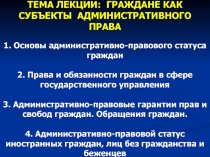 ТЕМА ЛЕКЦИИ: ГРАЖДАНЕ КАК СУБЪЕКТЫ АДМИНИСТРАТИВНОГО ПРАВА

1. Основы административно-правового статуса граждан

2. Права и обязанности граждан в сфере государственного управления

3. Административно-правовые гарантии прав и свобод граждан. Обращения граждан.

4. Административно-правовой статус иностранных граждан, лиц без гражданства и беженцев